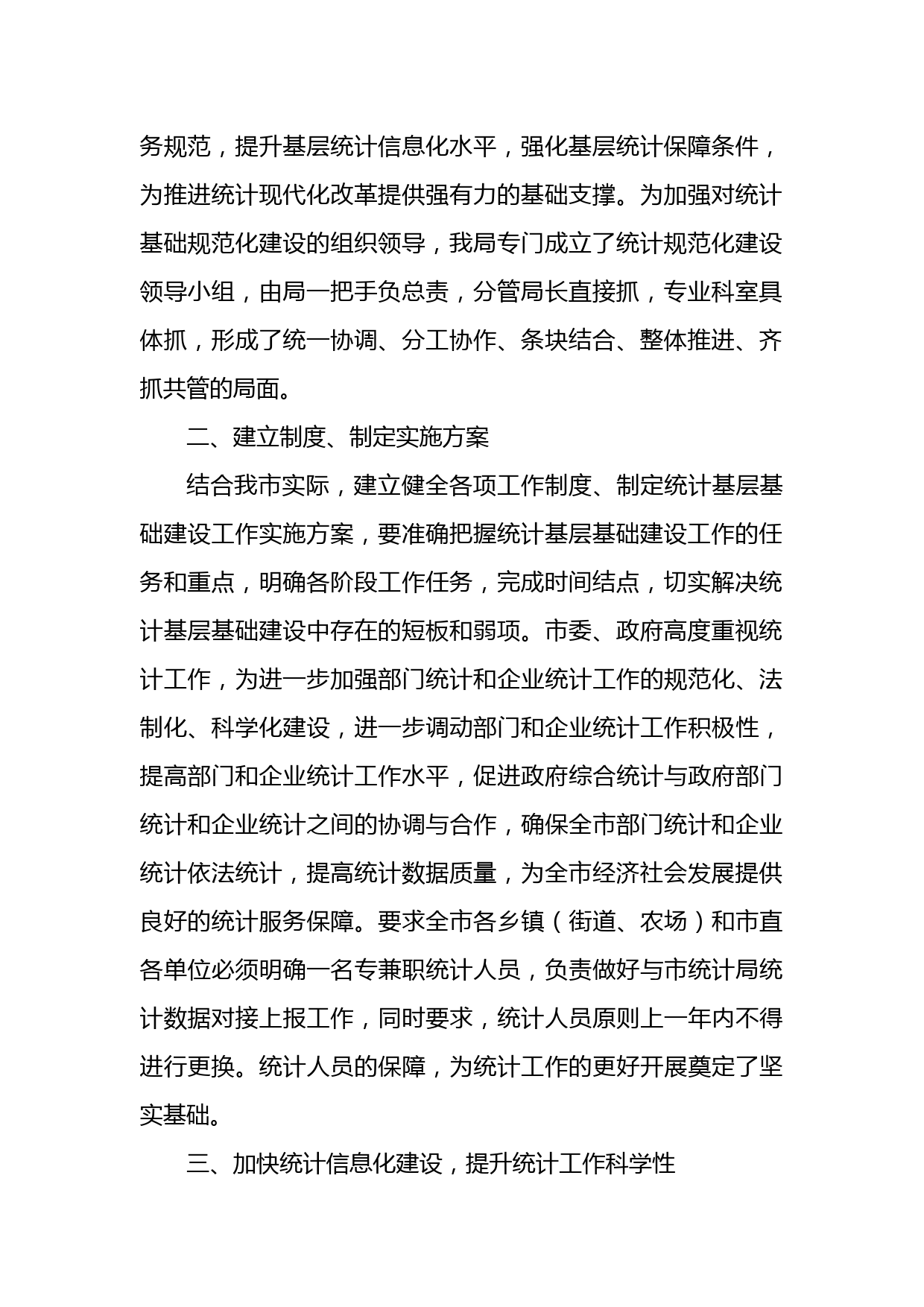 务规范，提升基层统计信息化水平，强化基层统计保障条件，为推进统计现代化改革提供强有力的基础支撑。为加强对统计基础规范化建设的组织领导，我局专门成立了统计规范化建设领导小组，由局一把手负总责，分管局长直接抓，专业科室具体抓，形成了统一协调、分工协作、条块结合、整体推进、齐抓共管的局面。

二、建立制度、制定实施方案

结合我市实际，建立健全各项工作制度、制定统计基层基础建设工作实施方案，要准确把握统计基层基础建设工作的任务和重点，明确各阶段工作任务，完成时间结点，切实解决统计基层基础建设中存在的短板和弱项。市委、政府高度重视统计工作，为进一步加强部门统计和企业统计工作的规范化、法制化、科学化建设，进一步调动部门和企业统计工作积极性，提高部门和企业统计工作水平，促进政府综合统计与政府部门统计和企业统计之间的协调与合作，确保全市部门统计和企业统计依法统计，提高统计数据质量，为全市经济社会发展提供良好的统计服务保障。要求全市各乡镇（街道、农场）和市直各单位必须明确一名专兼职统计人员，负责做好与市统计局统计数据对接上报工作，同时要求，统计人员原则上一年内不得进行更换。统计人员的保障，为统计工作的更好开展奠定了坚实基础。

三、加快统计信息化建设，提升统计工作科学性